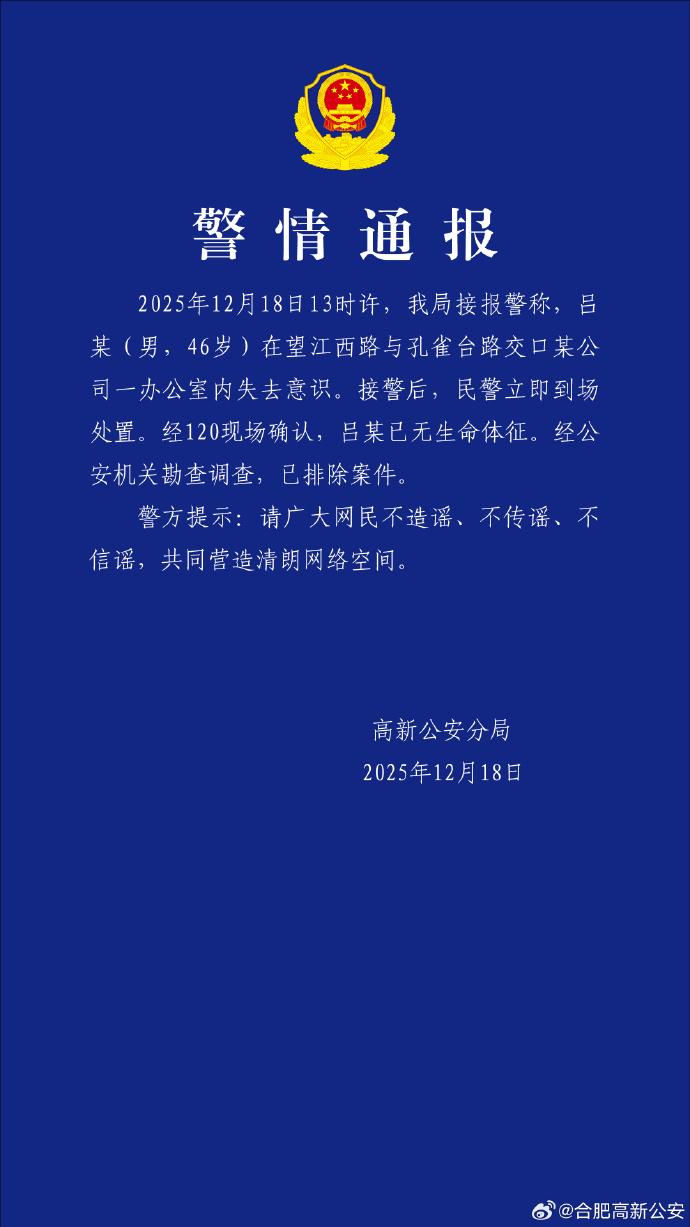 警情通报

2025年12月18日13时许，我局接报警称，吕某（男，46岁）在望江西路与孔雀台路交口某公司一办公室内失去意识。接警后，民警立即到场处置。经120现场确认，吕某已无生命体征。经公安机关勘查调查，已排除案件。

警方提示：请广大网民不造谣、不传谣、不信谣，共同营造清朗网络空间。

高新公安分局
2025年12月18日

@合肥高新公安